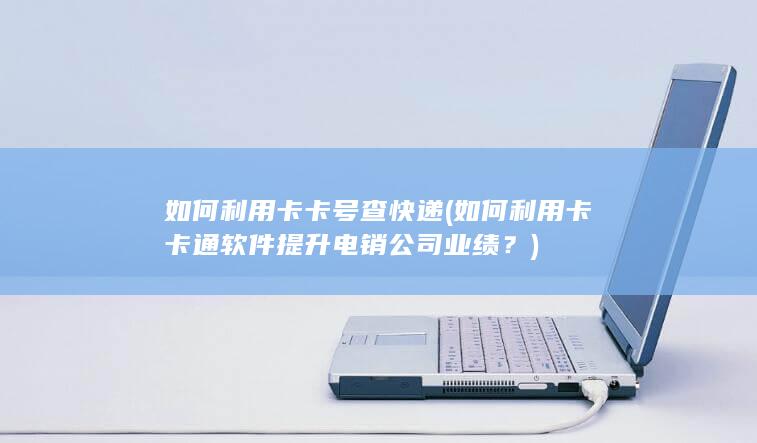 如何利用卡卡号查快递(如何利用卡卡通软件提升电销公司业绩？)